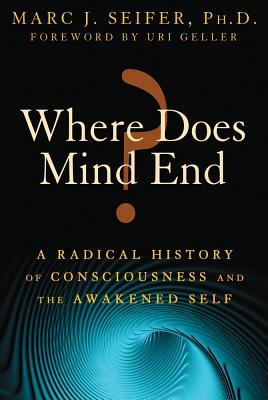 MARC J. SEIFER, PH.D.
FOREWORD BY URI GELLER

Where Does Mind End
?

A RADICAL HISTORY OF CONSCIOUSNESS AND THE AWAKENED SELF